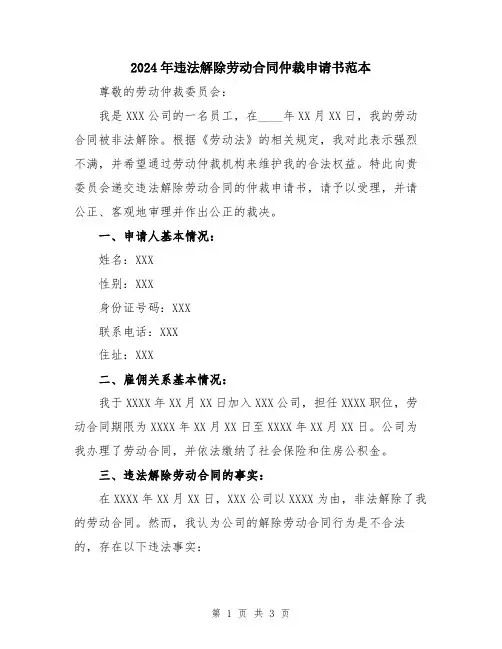 2024年违法解除劳动合同仲裁申请书范本

尊敬的劳动仲裁委员会：

我是XXX公司的一名员工，在____年XX月XX日，我的劳动合同被非法解除。根据《劳动法》的相关规定，我对此表示强烈不满，并希望通过劳动仲裁机构来维护我的合法权益。特此向贵委员会递交违法解除劳动合同的仲裁申请书，请予以受理，并请公正、客观地审理并作出公正的裁决。

一、申请人基本情况：

姓名：XXX

性别：XXX

身份证号码：XXX

联系电话：XXX

住址：XXX

二、雇佣关系基本情况：

我于XXXX年XX月XX日加入XXX公司，担任XXXX职位，劳动合同期限为XXXX年XX月XX日至XXXX年XX月XX日。公司为我办理了劳动合同，并依法缴纳了社会保险和住房公积金。

三、违法解除劳动合同的事实：

在XXXX年XX月XX日，XXX公司以XXXX为由，非法解除了我的劳动合同。然而，我认为公司的解除劳动合同行为是不合法的，存在以下违法事实：

第 1 页 共 3 页